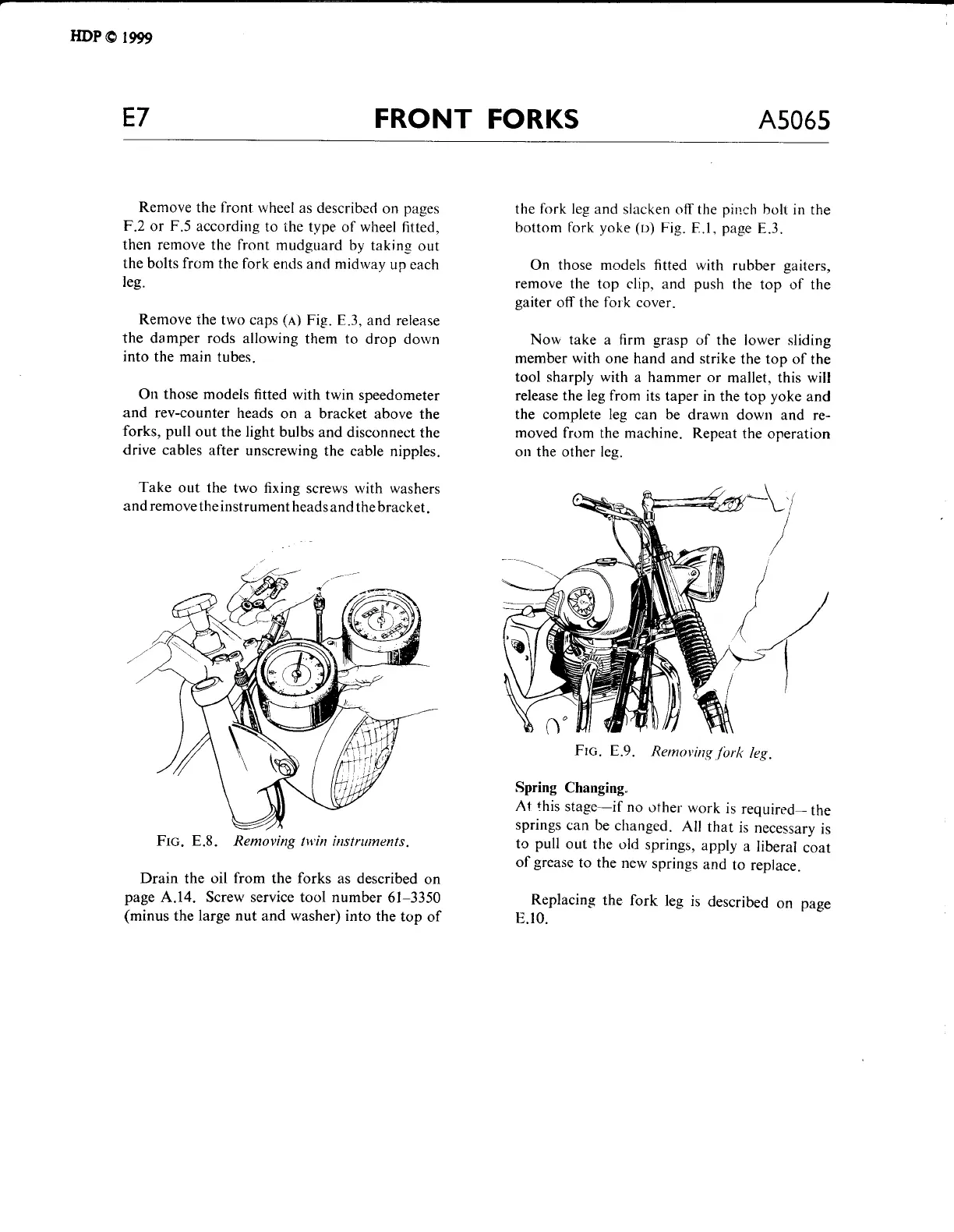 HDP © 1999

E7 FRONT FORKS A5065

Remove the front wheel as described on pages F.2 or F.5 according to the type of wheel fitted, then remove the front mudguard by taking out the bolts from the fork ends and midway up each leg.

Remove the two caps (A) Fig. E.3, and release the damper rods allowing them to drop down into the main tubes.

On those models fitted with twin speedometer and rev-counter heads on a bracket above the forks, pull out the light bulbs and disconnect the drive cables after unscrewing the cable nipples.

Take out the two fixing screws with washers and remove the instrument heads and the bracket.

FIG. E.8. Removing twin instruments.

Drain the oil from the forks as described on page A.14. Screw service tool number 61–3350 (minus the large nut and washer) into the top of the fork leg and slacken off the pinch bolt in the bottom fork yoke (D) Fig. E.1, page E.3.

On those models fitted with rubber gaiters, remove the top clip, and push the top of the gaiter off the fork cover.

Now take a firm grasp of the lower sliding member with one hand and strike the top of the tool sharply with a hammer or mallet, this will release the leg from its taper in the top yoke and the complete leg can be drawn down and removed from the machine. Repeat the operation on the other leg.

FIG. E.9. Removing fork leg.

Spring Changing.
At this stage—if no other work is required—the springs can be changed. All that is necessary is to pull out the old springs, apply a liberal coat of grease to the new springs and to replace.

Replacing the fork leg is described on page E.10.